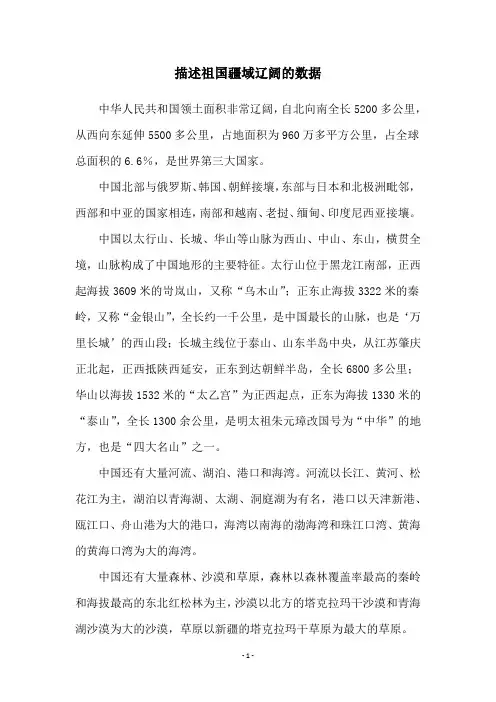 描述祖国疆域辽阔的数据

中华人民共和国领土面积非常辽阔，自北向南全长 5200 多公里，从西向东延伸 5500 多公里，占地面积为 960 万多平方公里，占全球总面积的 6.6%，是世界第三大国家。

中国北部与俄罗斯、韩国、朝鲜接壤，东部与日本和北极洲毗邻，西部和中亚的国家相连，南部和越南、老挝、缅甸、印度尼西亚接壤。

中国以太行山、长城、华山等山脉为西山、中山、东山，横贯全境，山脉构成了中国地形的主要特征。太行山位于黑龙江南部，正西起海拔 3609 米的岢岚山，又称“乌木山”；正东止海拔 3322 米的秦岭，又称“金银山”，全长约一千公里，是中国最长的山脉，也是‘万里长城’的西山段；长城主线位于泰山、山东半岛中央，从江苏肇庆正北起，正西抵陕西延安，正东到达朝鲜半岛，全长 6800 多公里；华山以海拔 1532 米的“太乙宫”为正西起点，正东为海拔 1330 米的“泰山”，全长 1300 余公里，是明太祖朱元璋改国号为“中华”的地方，也是“四大名山”之一。

中国还有大量河流、湖泊、港口和海湾。河流以长江、黄河、松花江为主，湖泊以青海湖、太湖、洞庭湖为有名，港口以天津新港、瓯江口、舟山港为大的港口，海湾以南海的渤海湾和珠江口湾、黄海的黄海口湾为大的海湾。

中国还有大量森林、沙漠和草原，森林以森林覆盖率最高的秦岭和海拔最高的东北红松林为主，沙漠以北方的塔克拉玛干沙漠和青海湖沙漠为大的沙漠，草原以新疆的塔克拉玛干草原为最大的草原。

- 1 -